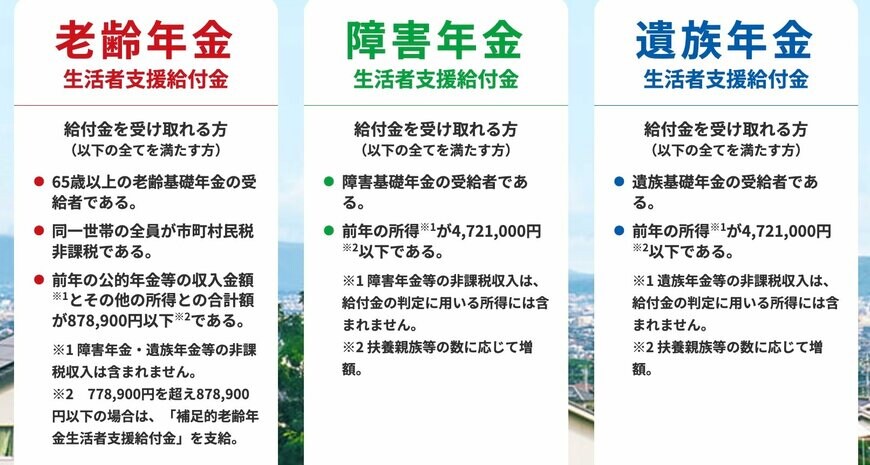 老齢年金
生活者支援給付金

給付金を受け取れる方
（以下の全てを満たす方）

● 65歳以上の老齢基礎年金の受給者である。

● 同一世帯の全員が市町村民税非課税である。

● 前年の公的年金等の収入金額※1とその他の所得との合計額が878,900円以下※2である。

※1 障害年金・遺族年金等の非課税収入は含まれません。

※2　778,900円を超え878,900円以下の場合は、「補足的老齢年金生活者支援給付金」を支給。

障害年金
生活者支援給付金

給付金を受け取れる方
（以下の全てを満たす方）

● 障害基礎年金の受給者である。

● 前年の所得※1が4,721,000円※2以下である。

※1 障害年金等の非課税収入は、給付金の判定に用いる所得には含まれません。

※2 扶養親族等の数に応じて増額。

遺族年金
生活者支援給付金

給付金を受け取れる方
（以下の全てを満たす方）

● 遺族基礎年金の受給者である。

● 前年の所得※1が4,721,000円※2以下である。

※1 遺族年金等の非課税収入は、給付金の判定に用いる所得には含まれません。

※2 扶養親族等の数に応じて増額。